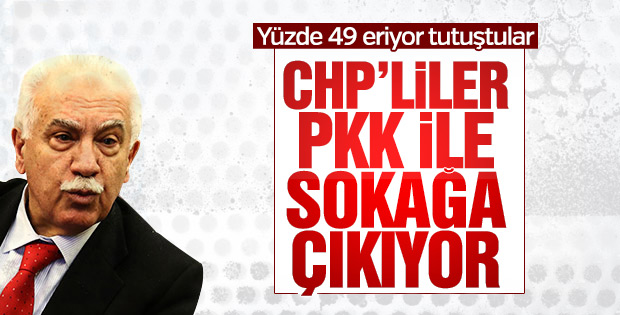 Yüzde 49 eriyor tutuştular

CHP'LİLER PKK İLE SOKAĞA ÇIKIYOR